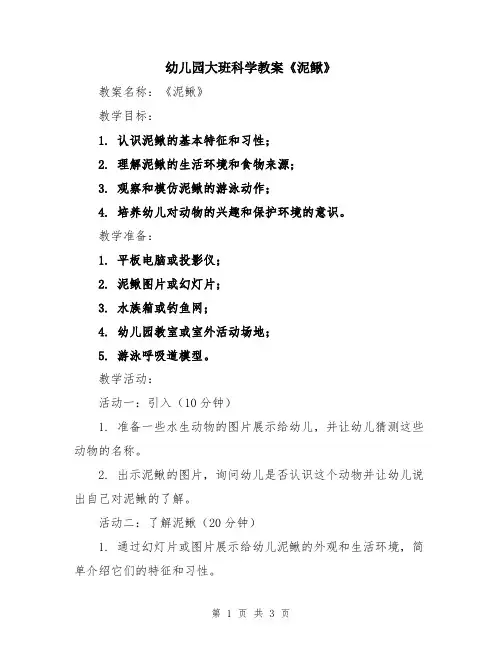 幼儿园大班科学教案《泥鳅》

教案名称：《泥鳅》

教学目标：

1. 认识泥鳅的基本特征和习性；

2. 理解泥鳅的生活环境和食物来源；

3. 观察和模仿泥鳅的游泳动作；

4. 培养幼儿对动物的兴趣和保护环境的意识。

教学准备：

1. 平板电脑或投影仪；

2. 泥鳅图片或幻灯片；

3. 水族箱或钓鱼网；

4. 幼儿园教室或室外活动场地；

5. 游泳呼吸道模型。

教学活动：

活动一：引入（10分钟）

1. 准备一些水生动物的图片展示给幼儿，并让幼儿猜测这些动物的名称。

2. 出示泥鳅的图片，询问幼儿是否认识这个动物并让幼儿说出自己对泥鳅的了解。

活动二：了解泥鳅（20分钟）

1. 通过幻灯片或图片展示给幼儿泥鳅的外观和生活环境，简单介绍它们的特征和习性。

第 1 页 共 3 页